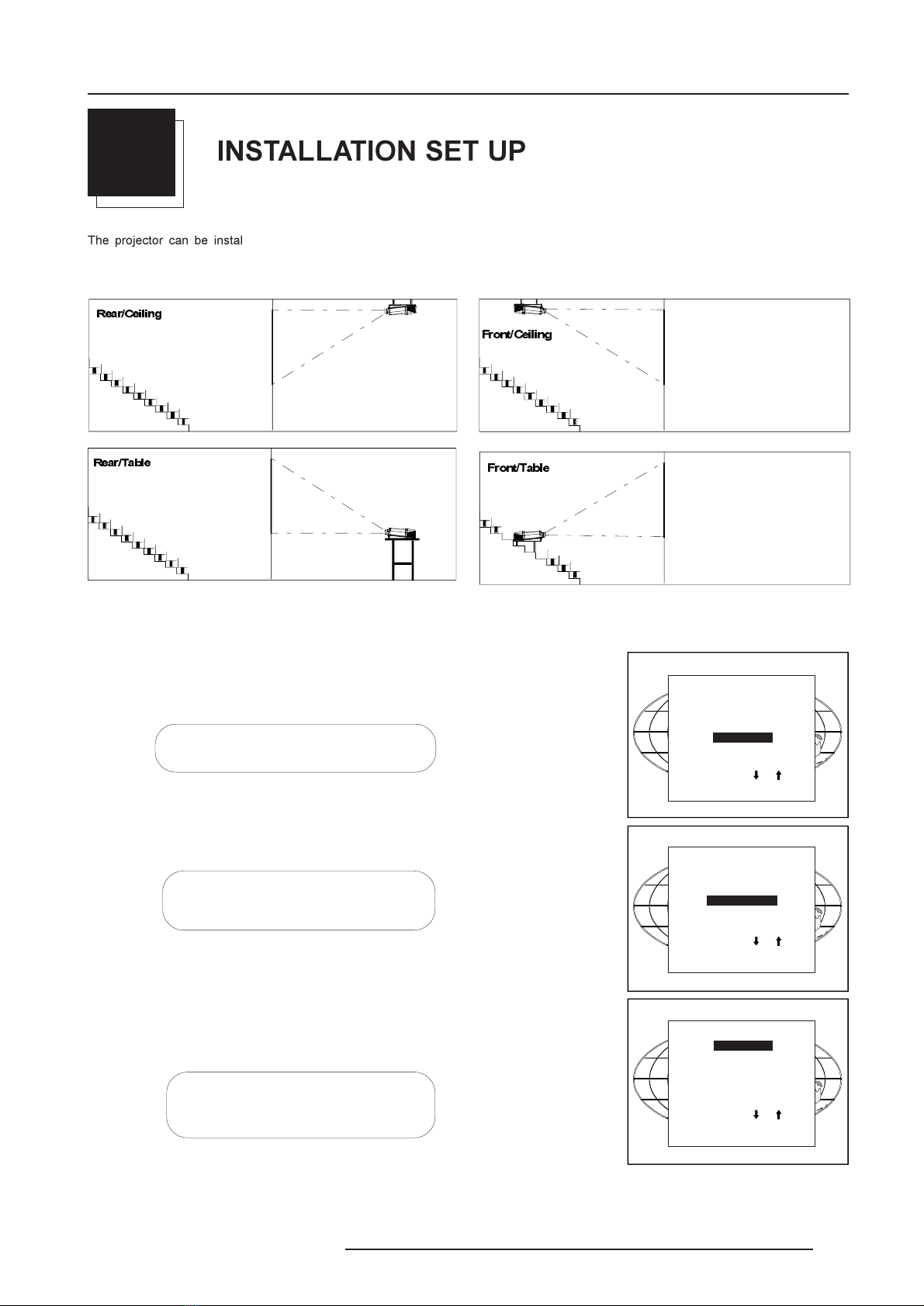 INSTALLATION SET UP

The projector can be instal

Rear/Ceiling

Front/Ceiling

Rear/Table

Front/Table